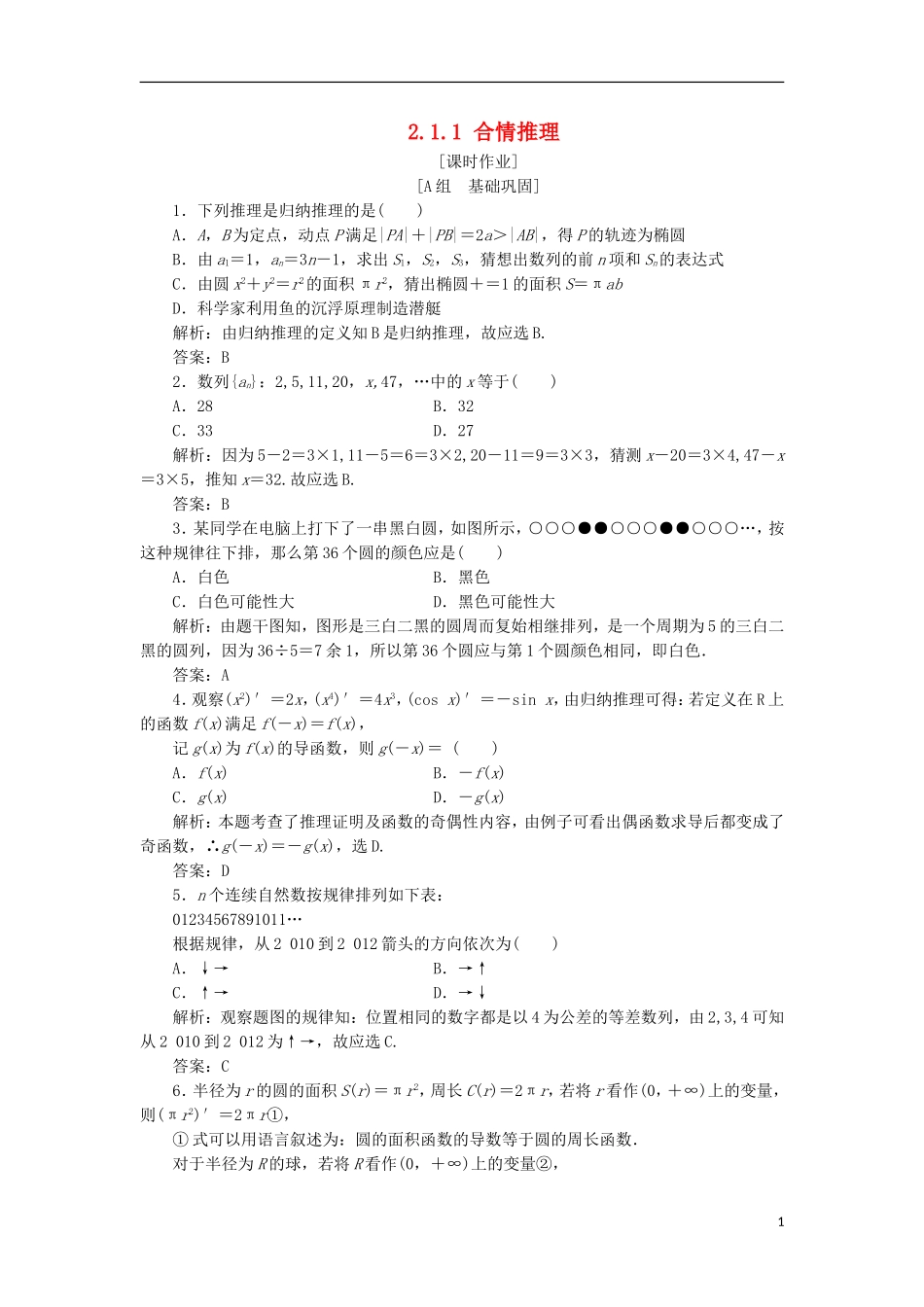 2.1.1 合情推理

［课时作业］

［A组　基础巩固］

1．下列推理是归纳推理的是(　　)

A．$A$，$B$为定点，动点$P$满足$|PA|+|PB|=2a>|AB|$，得$P$的轨迹为椭圆

B．由$a_1=1$，$a_n=3n-1$，求出$S_1$，$S_2$，$S_3$，猜想出数列的前$n$项和$S_n$的表达式

C．由圆$x^2+y^2=r^2$的面积$\pi r^2$，猜出椭圆＋＝1的面积$S=\pi ab$

D．科学家利用鱼的沉浮原理制造潜艇

解析：由归纳推理的定义知B是归纳推理，故应选B.

答案：B

2．数列$\{a_n\}$：2,5,11,20，$x$,47，…中的$x$等于(　　)

A．28

B．32

C．33

D．27

解析：因为$5-2=3\times1$，$11-5=6=3\times2$，$20-11=9=3\times3$，猜测$x-20=3\times4$，$47-x=3\times5$，推知$x=32$.故应选B.

答案：B

3．某同学在电脑上打下了一串黑白圆，如图所示，○○○●●○○○●●○○○…，按这种规律往下排，那么第36个圆的颜色应是(　　)

A．白色

B．黑色

C．白色可能性大

D．黑色可能性大

解析：由题干图知，图形是三白二黑的圆周而复始相继排列，是一个周期为5的三白二黑的圆列，因为36÷5=7余1，所以第36个圆应与第1个圆颜色相同，即白色.

答案：A

4．观察$(x^2)'=2x$，$(x^4)'=4x^3$，$(\cos x)'=-\sin x$，由归纳推理可得：若定义在R上的函数$f(x)$满足$f(-x)=f(x)$，

记$g(x)$为$f(x)$的导函数，则$g(-x)=$（　　)

A．$f(x)$

B．$-f(x)$

C．$g(x)$

D．$-g(x)$

解析：本题考查了推理证明及函数的奇偶性内容，由例子可看出偶函数求导后都变成了奇函数，∴$g(-x)=-g(x)$，选D.

答案：D

5．$n$个连续自然数按规律排列如下表：

01234567891011…

根据规律，从2 010到2 012箭头的方向依次为(　　)

A．↓→

B．→↑

C．↑→

D．→↓

解析：观察题图的规律知：位置相同的数字都是以4为公差的等差数列，由2,3,4可知从2 010到2 012为↑→，故应选C.

答案：C

6．半径为$r$的圆的面积$S(r)=\pi r^2$，周长$C(r)=2\pi r$，若将$r$看作$(0,+\infty)$上的变量，则$(\pi r^2)'=2\pi r$①，

①式可以用语言叙述为：圆的面积函数的导数等于圆的周长函数.

对于半径为$R$的球，若将$R$看作$(0,+\infty)$上的变量②，

1